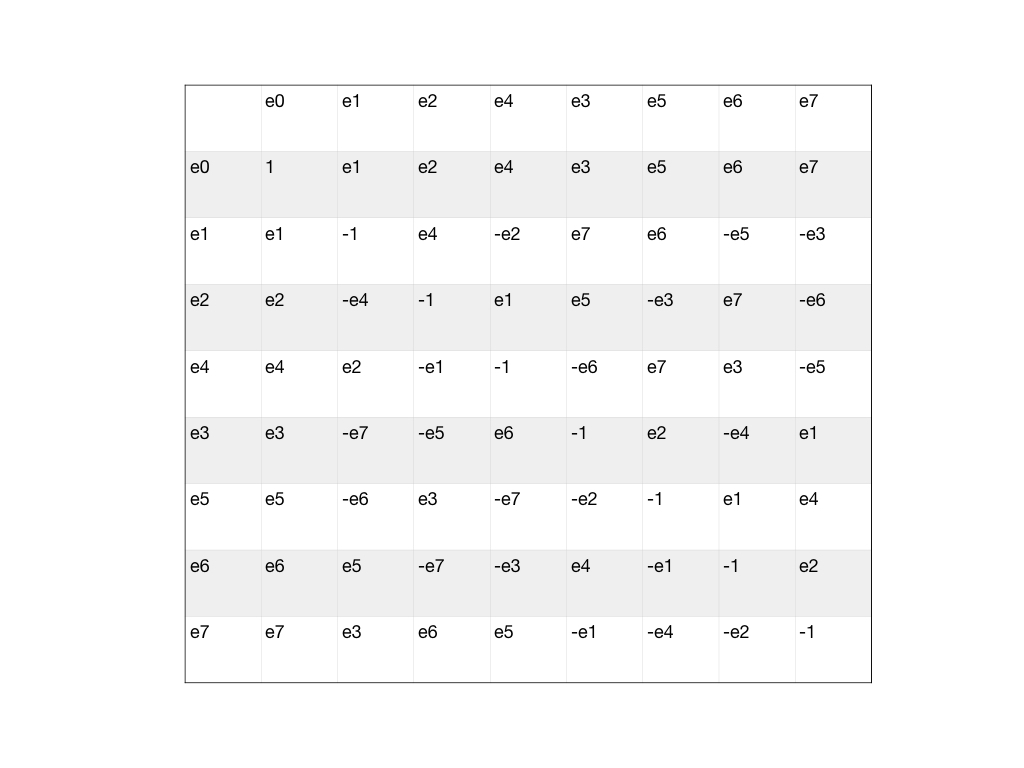 |  | e0 | e1 | e2 | e4 | e3 | e5 | e6 | e7 |
|---|---|---|---|---|---|---|---|---|
| e0 | 1 | e1 | e2 | e4 | e3 | e5 | e6 | e7 |
| e1 | e1 | -1 | e4 | -e2 | e7 | e6 | -e5 | -e3 |
| e2 | e2 | -e4 | -1 | e1 | e5 | -e3 | e7 | -e6 |
| e4 | e4 | e2 | -e1 | -1 | -e6 | e7 | e3 | -e5 |
| e3 | e3 | -e7 | -e5 | e6 | -1 | e2 | -e4 | e1 |
| e5 | e5 | -e6 | e3 | -e7 | -e2 | -1 | e1 | e4 |
| e6 | e6 | e5 | -e7 | -e3 | e4 | -e1 | -1 | e2 |
| e7 | e7 | e3 | e6 | e5 | -e1 | -e4 | -e2 | -1 |